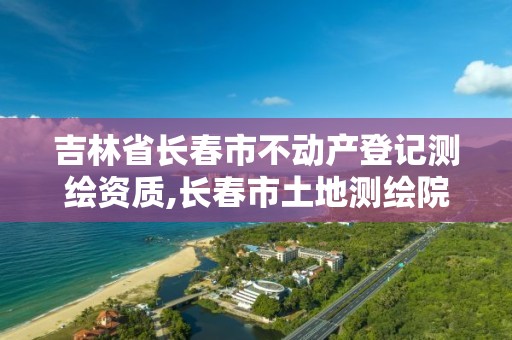 吉林省长春市不动产登记测绘资质,长春市土地测绘院